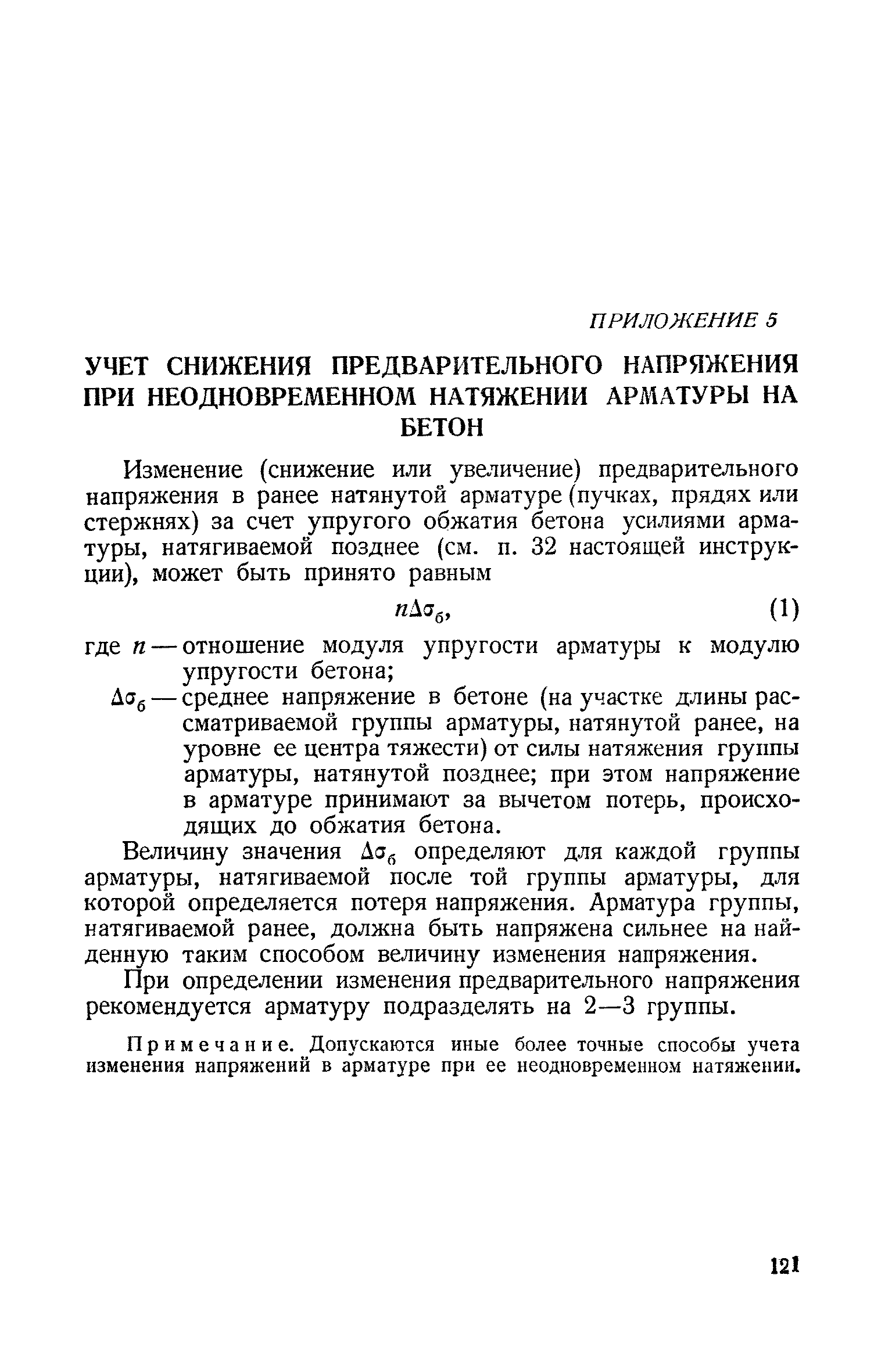 ПРИЛОЖЕНИЕ 5

УЧЕТ СНИЖЕНИЯ ПРЕДВАРИТЕЛЬНОГО НАПРЯЖЕНИЯ ПРИ НЕОДНОВРЕМЕННОМ НАТЯЖЕНИИ АРМАТУРЫ НА БЕТОН

Изменение (снижение или увеличение) предварительного напряжения в ранее натянутой арматуре (пучках, прядях или стержнях) за счет упругого обжатия бетона усилиями арматуры, натягиваемой позднее (см. п. 32 настоящей инструкции), может быть принято равным

$n\Delta\sigma_б$, (1)

где $n$ — отношение модуля упругости арматуры к модулю упругости бетона;

$\Delta\sigma_б$ — среднее напряжение в бетоне (на участке длины рассматриваемой группы арматуры, натянутой ранее, на уровне ее центра тяжести) от силы натяжения группы арматуры, натянутой позднее; при этом напряжение в арматуре принимают за вычетом потерь, происходящих до обжатия бетона.

Величину значения $\Delta\sigma_б$ определяют для каждой группы арматуры, натягиваемой после той группы арматуры, для которой определяется потеря напряжения. Арматура группы, натягиваемой ранее, должна быть напряжена сильнее на найденную таким способом величину изменения напряжения.

При определении изменения предварительного напряжения рекомендуется арматуру подразделять на 2—3 группы.

Примечание. Допускаются иные более точные способы учета изменения напряжений в арматуре при ее неодновременном натяжении.

121